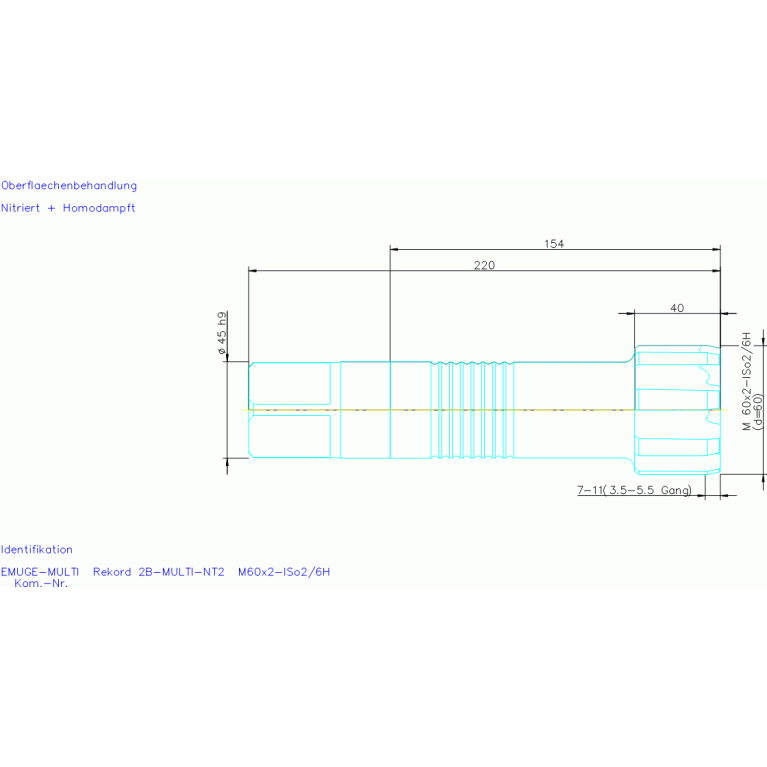 Oberflaechenbehandlung

Nitriert + Homodampft

154

220

40

ø 45 h9

M 60x2-ISo2/6H
(d=60)

7-11( 3.5-5.5 Gang)

Identifikation

EMUGE-MULTI Rekord 2B-MULTI-NT2 M60x2-ISo2/6H
Kom.-Nr.